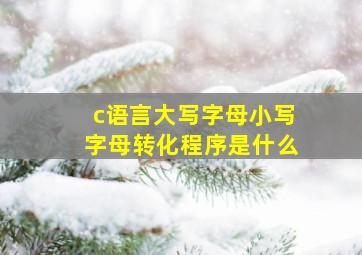 c语言大写字母小写字母转化程序是什么